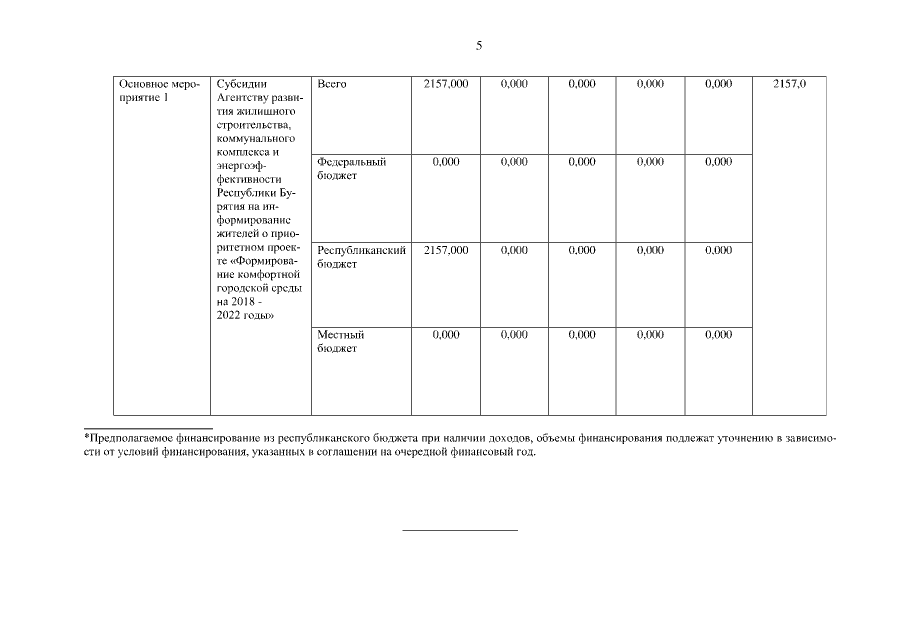 5

| Основное мероприятие 1 | Субсидии Агентству развития жилищного строительства, коммунального комплекса и энергоэффективности Республики Бурятия на информирование жителей о приоритетном проекте «Формирование комфортной городской среды на 2018 - 2022 годы» | Всего | 2157,000 | 0,000 | 0,000 | 0,000 | 0,000 | 2157,0 |
|---|---|---|---|---|---|---|---|---|
| | | Федеральный бюджет | 0,000 | 0,000 | 0,000 | 0,000 | 0,000 | |
| | | Республиканский бюджет | 2157,000 | 0,000 | 0,000 | 0,000 | 0,000 | |
| | | Местный бюджет | 0,000 | 0,000 | 0,000 | 0,000 | 0,000 | |

*Предполагаемое финансирование из республиканского бюджета при наличии доходов, объемы финансирования подлежат уточнению в зависимости от условий финансирования, указанных в соглашении на очередной финансовый год.